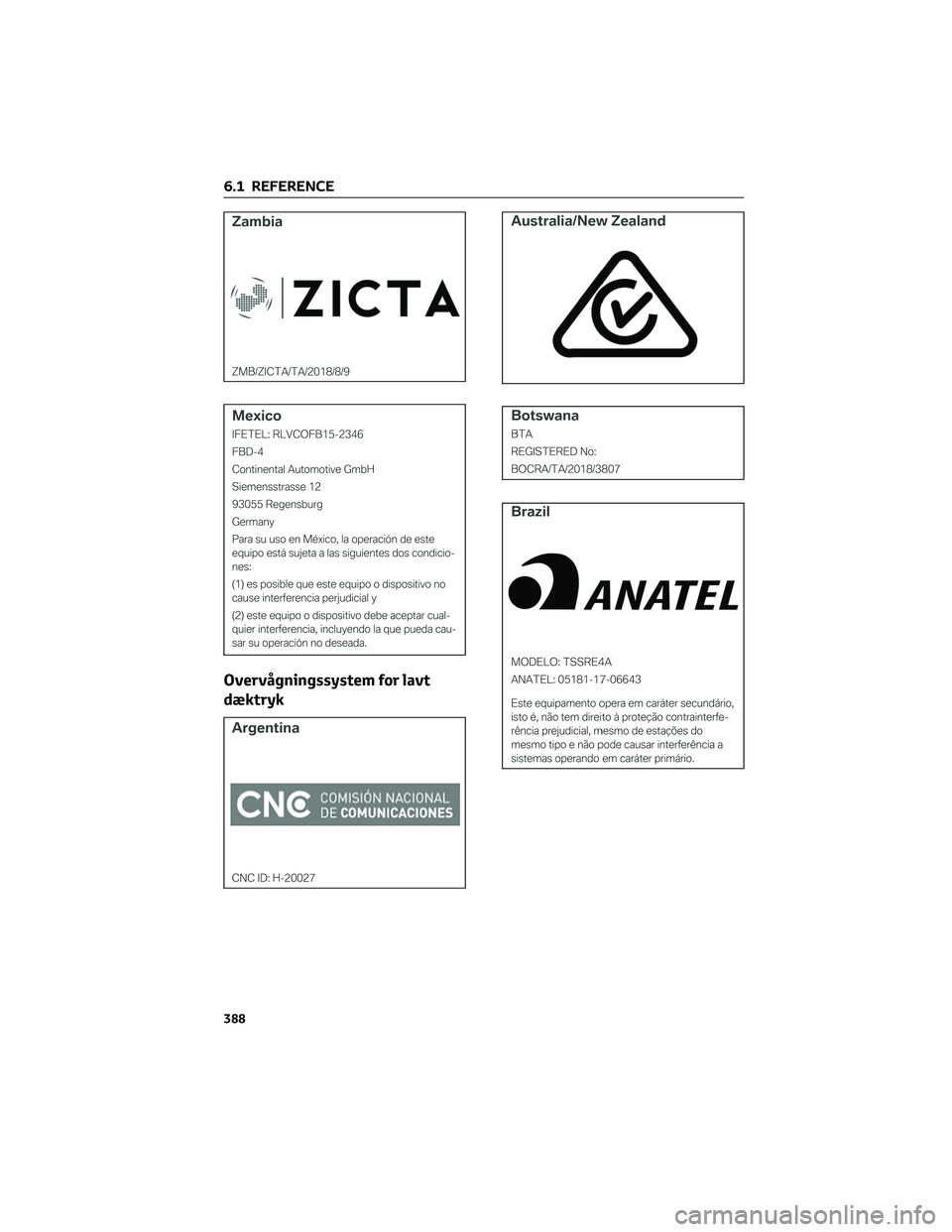 6.1 REFERENCE

Zambia

ZICTA

ZMB/ZICTA/TA/2018/8/9

Mexico

IFETEL: RLVCOFB15-2346

FBD-4

Continental Automotive GmbH

Siemensstrasse 12

93055 Regensburg

Germany

Para su uso en México, la operación de este equipo está sujeta a las siguientes dos condiciones:

(1) es posible que este equipo o dispositivo no cause interferencia perjudicial y

(2) este equipo o dispositivo debe aceptar cualquier interferencia, incluyendo la que pueda causar su operación no deseada.

Overvågningssystem for lavt dæktryk

Argentina

CNC COMISIÓN NACIONAL DE COMUNICACIONES

CNC ID: H-20027

Australia/New Zealand

Botswana

BTA

REGISTERED No:

BOCRA/TA/2018/3807

Brazil

ANATEL

MODELO: TSSRE4A

ANATEL: 05181-17-06643

Este equipamento opera em caráter secundário, isto é, não tem direito à proteção contrainterferência prejudicial, mesmo de estações do mesmo tipo e não pode causar interferência a sistemas operando em caráter primário.

388

carmanualsonline.info